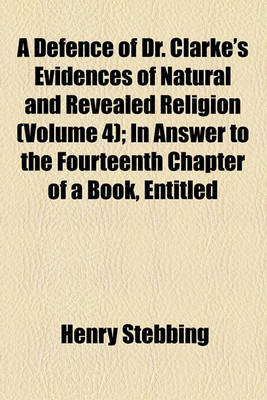 A Defence of Dr. Clarke's Evidences of Natural and Revealed Religion (Volume 4); In Answer to the Fourteenth Chapter of a Book, Entitled

Henry Stebbing